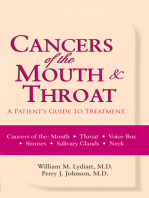 CANCERS
of the
MOUTH &
THROAT

A PATIENT'S GUIDE TO TREATMENT

Cancers of the: Mouth • Throat • Voice Box • Sinuses • Salivary Glands • Neck

William M. Lydiatt, M.D.
Perry J. Johnson, M.D.